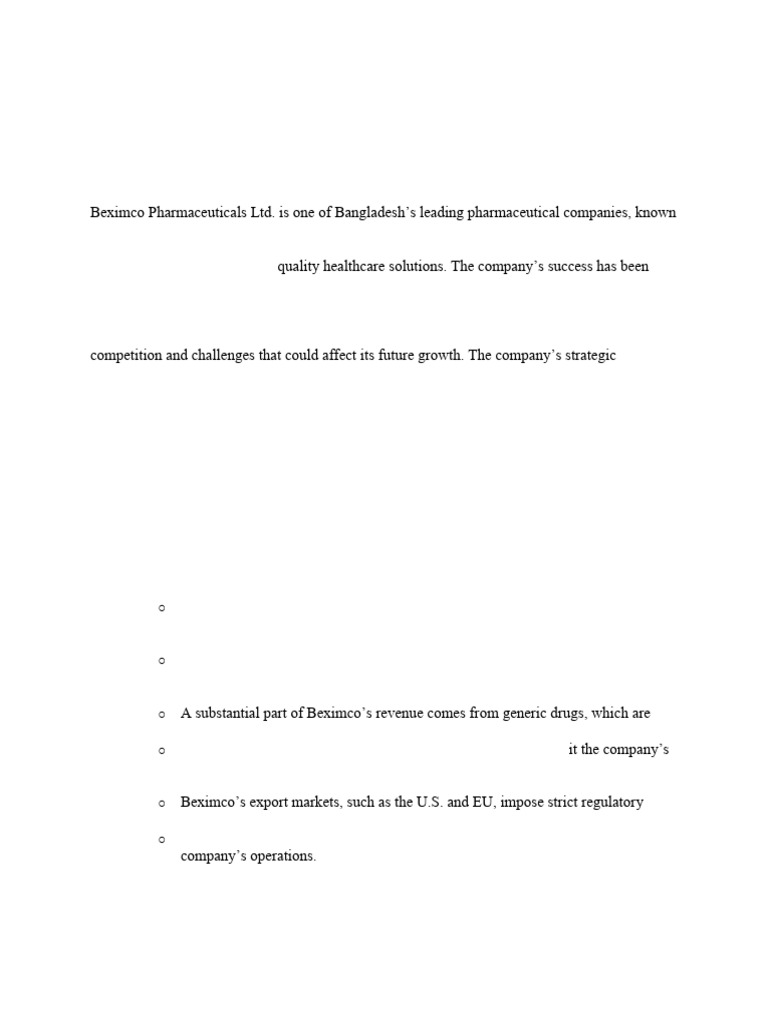 Beximco Pharmaceuticals Ltd. is one of Bangladesh's leading pharmaceutical companies, known

quality healthcare solutions. The company's success has been

competition and challenges that could affect its future growth. The company's strategic

○

○

○ A substantial part of Beximco's revenue comes from generic drugs, which are

○ it the company's

○ Beximco's export markets, such as the U.S. and EU, impose strict regulatory

○ company's operations.